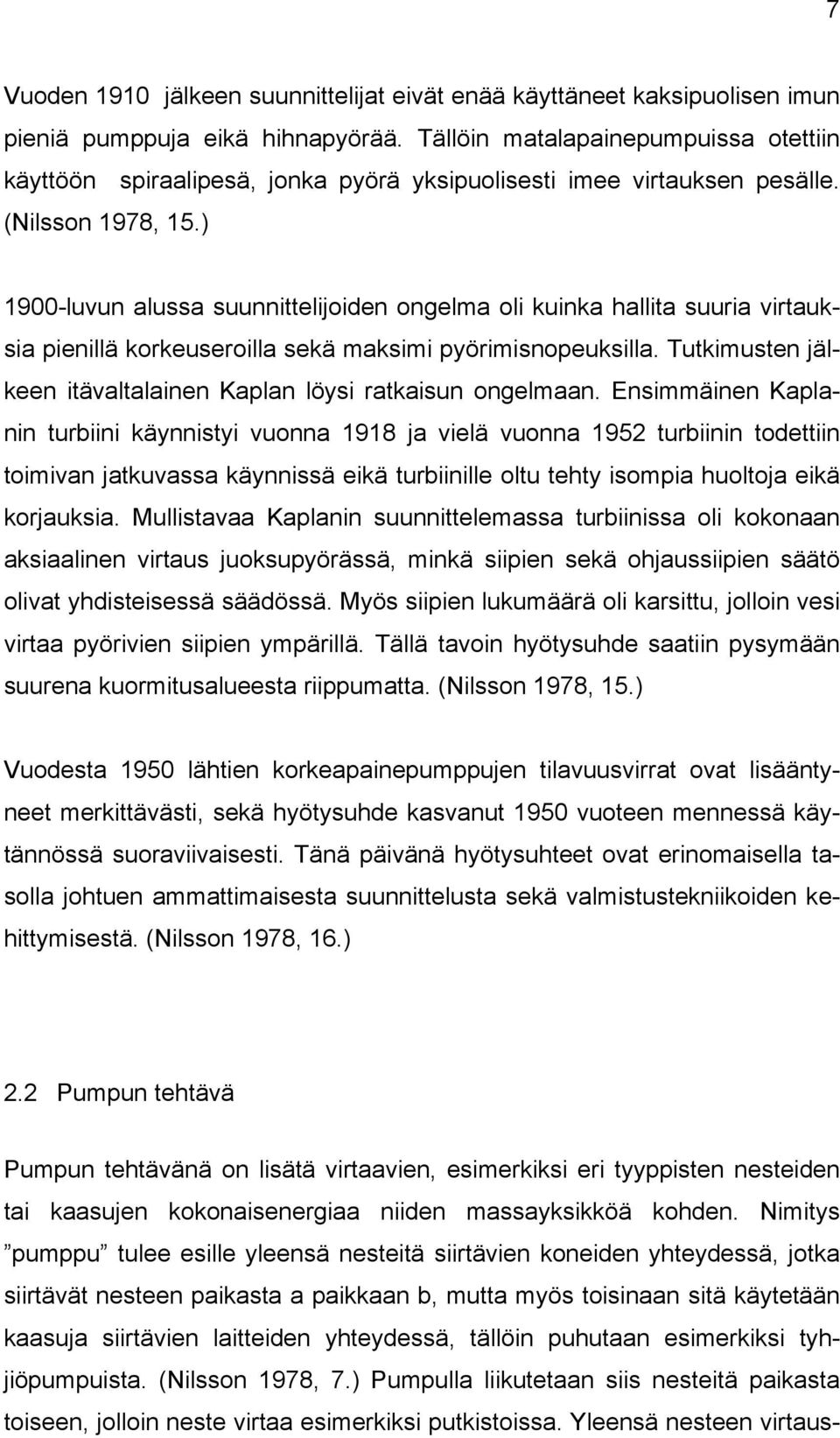 7

Vuoden 1910 jälkeen suunnittelijat eivät enää käyttäneet kaksipuolisen imun pieniä pumppuja eikä hihnapyörää. Tällöin matalapainepumpuissa otettiin käyttöön spiraalipesä, jonka pyörä yksipuolisesti imee virtauksen pesälle. (Nilsson 1978, 15.)

1900-luvun alussa suunnittelijoiden ongelma oli kuinka hallita suuria virtauksia pienillä korkeuseroilla sekä maksimi pyörimisnopeuksilla. Tutkimusten jälkeen itävaltalainen Kaplan löysi ratkaisun ongelmaan. Ensimmäinen Kaplanin turbiini käynnistyi vuonna 1918 ja vielä vuonna 1952 turbiinin todettiin toimivan jatkuvassa käynnissä eikä turbiinille oltu tehty isompia huoltoja eikä korjauksia. Mullistavaa Kaplanin suunnittelemassa turbiinissa oli kokonaan aksiaalinen virtaus juoksupyörässä, minkä siipien sekä ohjaussiipien säätö olivat yhdisteisessä säädössä. Myös siipien lukumäärä oli karsittu, jolloin vesi virtaa pyörivien siipien ympärillä. Tällä tavoin hyötysuhde saatiin pysymään suurena kuormitusalueesta riippumatta. (Nilsson 1978, 15.)

Vuodesta 1950 lähtien korkeapainepumppujen tilavuusvirrat ovat lisääntyneet merkittävästi, sekä hyötysuhde kasvanut 1950 vuoteen mennessä käytännössä suoraviivaisesti. Tänä päivänä hyötysuhteet ovat erinomaisella tasolla johtuen ammattimaisesta suunnittelusta sekä valmistustekniikoiden kehittymisestä. (Nilsson 1978, 16.)

2.2 Pumpun tehtävä

Pumpun tehtävänä on lisätä virtaavien, esimerkiksi eri tyyppisten nesteiden tai kaasujen kokonaisenergiaa niiden massayksikköä kohden. Nimitys ”pumppu” tulee esille yleensä nesteitä siirtävien koneiden yhteydessä, jotka siirtävät nesteen paikasta a paikkaan b, mutta myös toisinaan sitä käytetään kaasuja siirtävien laitteiden yhteydessä, tällöin puhutaan esimerkiksi tyhjiöpumpuista. (Nilsson 1978, 7.) Pumpulla liikutetaan siis nesteitä paikasta toiseen, jolloin neste virtaa esimerkiksi putkistoissa. Yleensä nesteen virtaus-